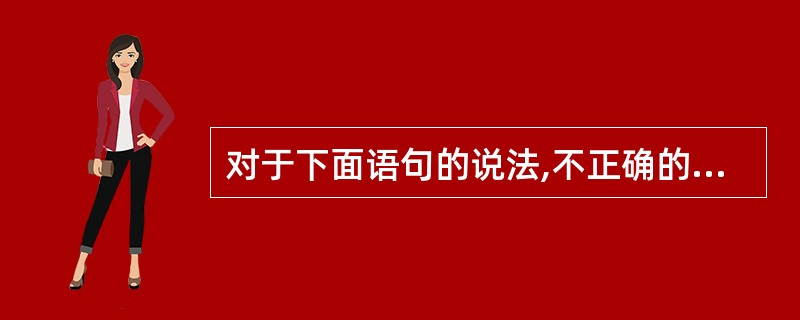 对于下面语句的说法,不正确的...